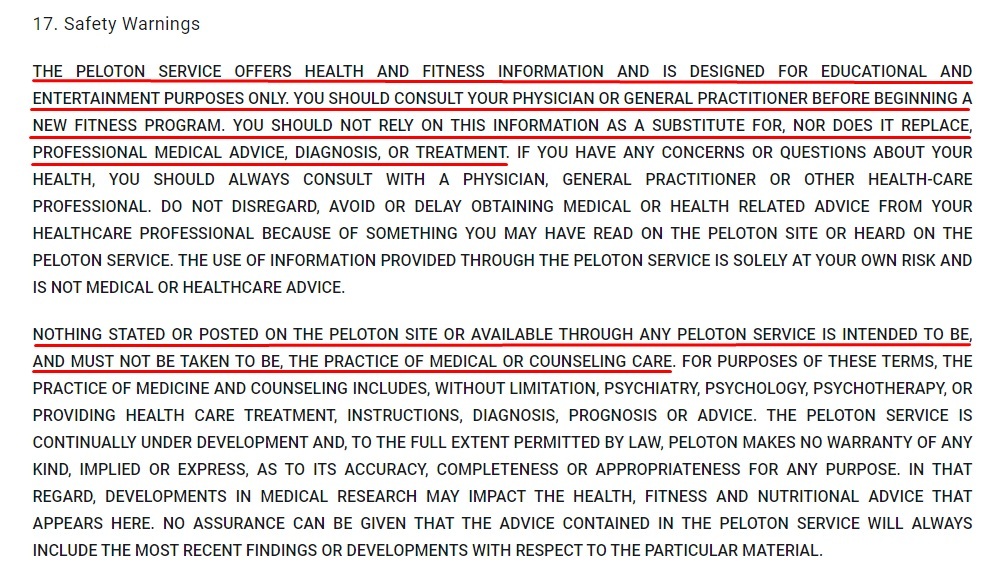 17. Safety Warnings

THE PELOTON SERVICE OFFERS HEALTH AND FITNESS INFORMATION AND IS DESIGNED FOR EDUCATIONAL AND ENTERTAINMENT PURPOSES ONLY. YOU SHOULD CONSULT YOUR PHYSICIAN OR GENERAL PRACTITIONER BEFORE BEGINNING A NEW FITNESS PROGRAM. YOU SHOULD NOT RELY ON THIS INFORMATION AS A SUBSTITUTE FOR, NOR DOES IT REPLACE, PROFESSIONAL MEDICAL ADVICE, DIAGNOSIS, OR TREATMENT. IF YOU HAVE ANY CONCERNS OR QUESTIONS ABOUT YOUR HEALTH, YOU SHOULD ALWAYS CONSULT WITH A PHYSICIAN, GENERAL PRACTITIONER OR OTHER HEALTH-CARE PROFESSIONAL. DO NOT DISREGARD, AVOID OR DELAY OBTAINING MEDICAL OR HEALTH RELATED ADVICE FROM YOUR HEALTHCARE PROFESSIONAL BECAUSE OF SOMETHING YOU MAY HAVE READ ON THE PELOTON SITE OR HEARD ON THE PELOTON SERVICE. THE USE OF INFORMATION PROVIDED THROUGH THE PELOTON SERVICE IS SOLELY AT YOUR OWN RISK AND IS NOT MEDICAL OR HEALTHCARE ADVICE.

NOTHING STATED OR POSTED ON THE PELOTON SITE OR AVAILABLE THROUGH ANY PELOTON SERVICE IS INTENDED TO BE, AND MUST NOT BE TAKEN TO BE, THE PRACTICE OF MEDICAL OR COUNSELING CARE. FOR PURPOSES OF THESE TERMS, THE PRACTICE OF MEDICINE AND COUNSELING INCLUDES, WITHOUT LIMITATION, PSYCHIATRY, PSYCHOLOGY, PSYCHOTHERAPY, OR PROVIDING HEALTH CARE TREATMENT, INSTRUCTIONS, DIAGNOSIS, PROGNOSIS OR ADVICE. THE PELOTON SERVICE IS CONTINUALLY UNDER DEVELOPMENT AND, TO THE FULL EXTENT PERMITTED BY LAW, PELOTON MAKES NO WARRANTY OF ANY KIND, IMPLIED OR EXPRESS, AS TO ITS ACCURACY, COMPLETENESS OR APPROPRIATENESS FOR ANY PURPOSE. IN THAT REGARD, DEVELOPMENTS IN MEDICAL RESEARCH MAY IMPACT THE HEALTH, FITNESS AND NUTRITIONAL ADVICE THAT APPEARS HERE. NO ASSURANCE CAN BE GIVEN THAT THE ADVICE CONTAINED IN THE PELOTON SERVICE WILL ALWAYS INCLUDE THE MOST RECENT FINDINGS OR DEVELOPMENTS WITH RESPECT TO THE PARTICULAR MATERIAL.